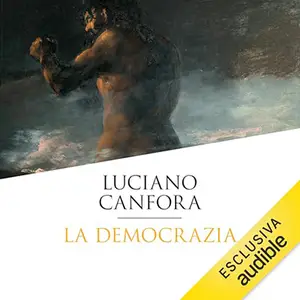 LUCIANO CANFORA

LA DEMOCRAZIA

ESCLUSIVA
audible